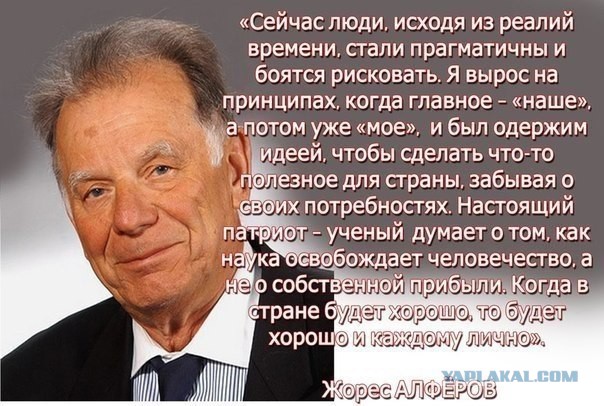 «Сейчас люди, исходя из реалий времени, стали прагматичны и боятся рисковать. Я вырос на принципах, когда главное - «наше», а потом уже «мое», и был одержим идеей, чтобы сделать что-то полезное для страны, забывая о своих потребностях. Настоящий патриот - ученый думает о том, как наука освобождает человечество, а не о собственной прибыли. Когда в стране будет хорошо, то будет хорошо и каждому лично».

YAPLAKAL.COM

Жорес АЛФЁРОВ